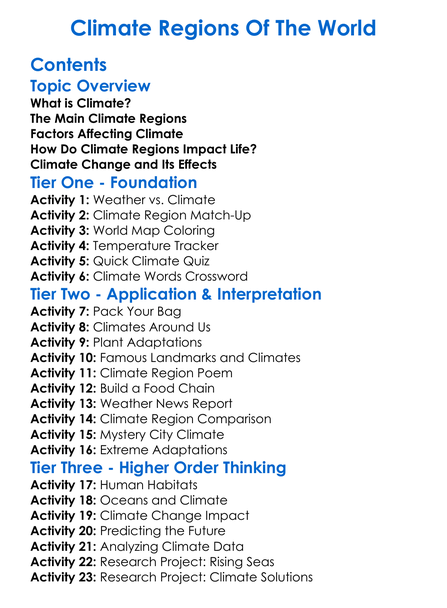 Climate Regions Of The World

Contents

Topic Overview

What is Climate?
The Main Climate Regions
Factors Affecting Climate
How Do Climate Regions Impact Life?
Climate Change and Its Effects

Tier One - Foundation

Activity 1: Weather vs. Climate
Activity 2: Climate Region Match-Up
Activity 3: World Map Coloring
Activity 4: Temperature Tracker
Activity 5: Quick Climate Quiz
Activity 6: Climate Words Crossword

Tier Two - Application & Interpretation

Activity 7: Pack Your Bag
Activity 8: Climates Around Us
Activity 9: Plant Adaptations
Activity 10: Famous Landmarks and Climates
Activity 11: Climate Region Poem
Activity 12: Build a Food Chain
Activity 13: Weather News Report
Activity 14: Climate Region Comparison
Activity 15: Mystery City Climate
Activity 16: Extreme Adaptations

Tier Three - Higher Order Thinking

Activity 17: Human Habitats
Activity 18: Oceans and Climate
Activity 19: Climate Change Impact
Activity 20: Predicting the Future
Activity 21: Analyzing Climate Data
Activity 22: Research Project: Rising Seas
Activity 23: Research Project: Climate Solutions